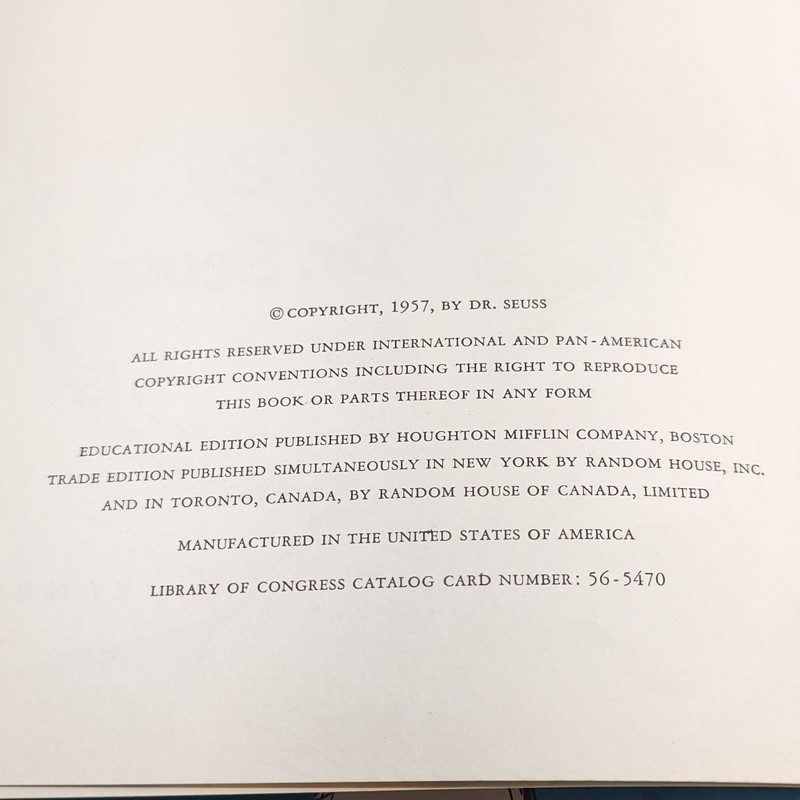 © COPYRIGHT, 1957, BY DR. SEUSS

ALL RIGHTS RESERVED UNDER INTERNATIONAL AND PAN-AMERICAN COPYRIGHT CONVENTIONS INCLUDING THE RIGHT TO REPRODUCE THIS BOOK OR PARTS THEREOF IN ANY FORM

EDUCATIONAL EDITION PUBLISHED BY HOUGHTON MIFFLIN COMPANY, BOSTON
TRADE EDITION PUBLISHED SIMULTANEOUSLY IN NEW YORK BY RANDOM HOUSE, INC.
AND IN TORONTO, CANADA, BY RANDOM HOUSE OF CANADA, LIMITED

MANUFACTURED IN THE UNITED STATES OF AMERICA

LIBRARY OF CONGRESS CATALOG CARD NUMBER: 56-5470